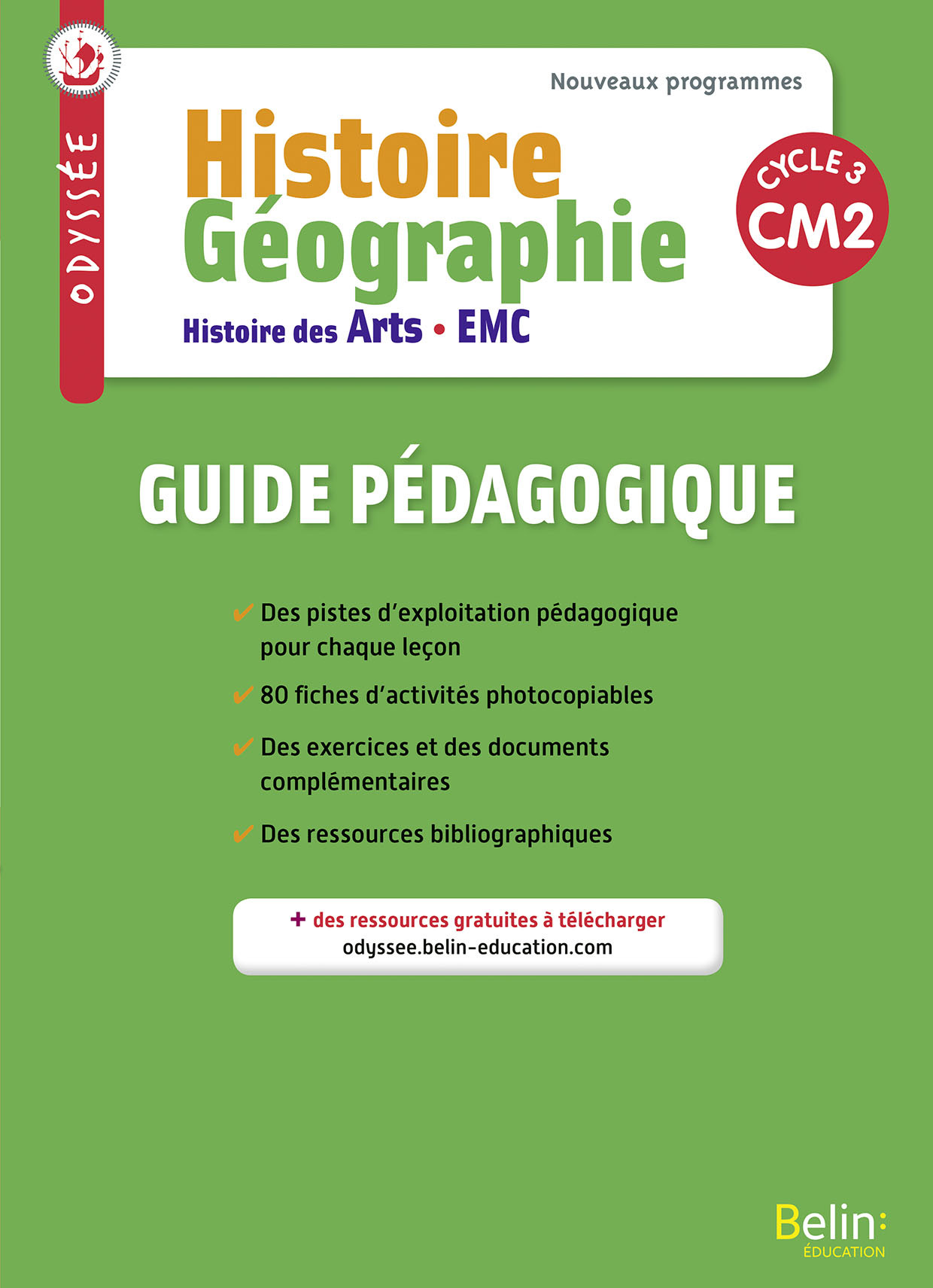 ODYSSÉE

Nouveaux programmes

Histoire Géographie

Histoire des Arts • EMC

CYCLE 3
CM2

GUIDE PÉDAGOGIQUE

✔ Des pistes d'exploitation pédagogique pour chaque leçon

✔ 80 fiches d'activités photocopiables

✔ Des exercices et des documents complémentaires

✔ Des ressources bibliographiques

+ des ressources gratuites à télécharger
odyssee.belin-education.com

Belin:
ÉDUCATION